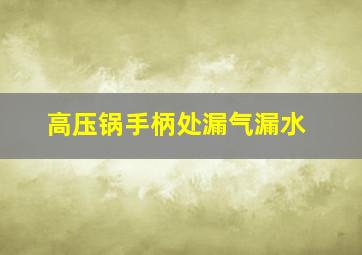 高压锅手柄处漏气漏水